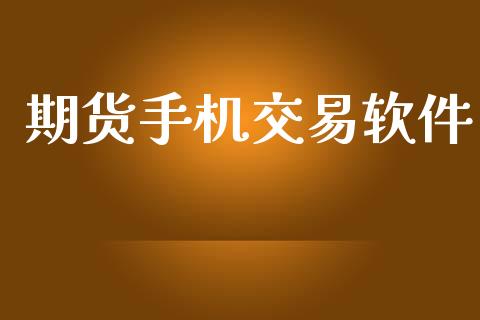 期货手机交易软件